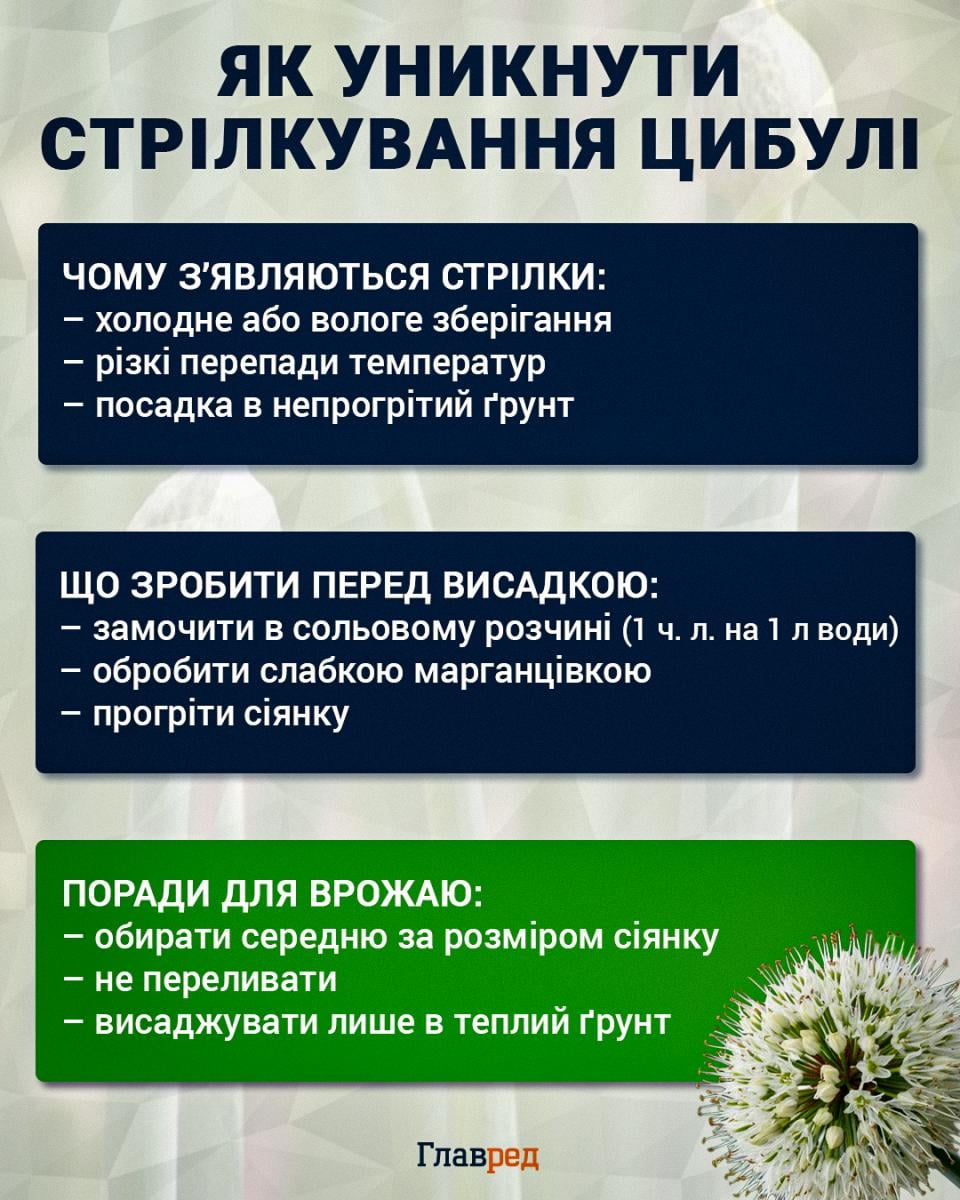 ЯК УНИКНУТИ СТРІЛКУВАННЯ ЦИБУЛІ

ЧОМУ З'ЯВЛЯЮТЬСЯ СТРІЛКИ:
– холодне або вологе зберігання
– різкі перепади температур
– посадка в непрогрітий ґрунт

ЩО ЗРОБИТИ ПЕРЕД ВИСАДКОЮ:
– замочити в сольовому розчині (1 ч. л. на 1 л води)
– обробити слабкою марганцівкою
– прогріти сіянку

ПОРАДИ ДЛЯ ВРОЖАЮ:
– обирати середню за розміром сіянку
– не переливати
– висаджувати лише в теплий ґрунт

Главред